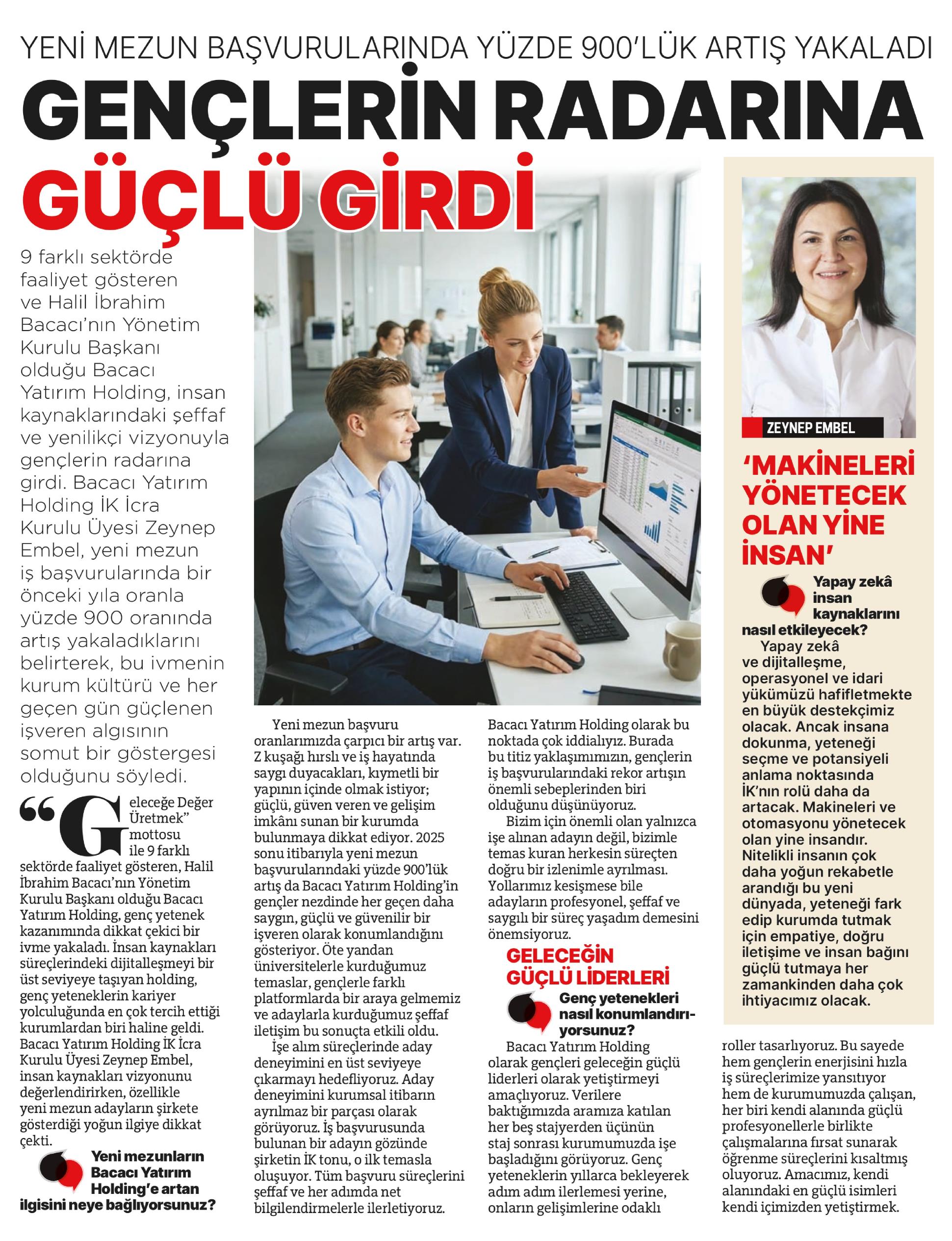 YENİ MEZUN BAŞVURULARINDA YÜZDE 900'LÜK ARTIŞ YAKALADI

GENÇLERİN RADARINA GÜÇLÜ GİRDİ

9 farklı sektörde faaliyet gösteren ve Halil İbrahim Bacacı'nın Yönetim Kurulu Başkanı olduğu Bacacı Yatırım Holding, insan kaynaklarındaki şeffaf ve yenilikçi vizyonuyla gençlerin radarına girdi. Bacacı Yatırım Holding İK İcra Kurulu Üyesi Zeynep Embel, yeni mezun iş başvurularında bir önceki yıla oranla yüzde 900 oranında artış yakaladıklarını belirterek, bu ivmenin kurum kültürü ve her geçen gün güçlenen işveren algısının somut bir göstergesi olduğunu söyledi.

"Geleceğe Değer Üretmek" mottosu ile 9 farklı sektörde faaliyet gösteren, Halil İbrahim Bacacı'nın Yönetim Kurulu Başkanı olduğu Bacacı Yatırım Holding, genç yetenek kazanımında dikkat çekici bir ivme yakaladı. İnsan kaynakları süreçlerindeki dijitalleşmeyi bir üst seviyeye taşıyan holding, genç yeteneklerin kariyer yolculuğunda en çok tercih ettiği kurumlardan biri haline geldi. Bacacı Yatırım Holding İK İcra Kurulu Üyesi Zeynep Embel, insan kaynakları vizyonunu değerlendirirken, özellikle yeni mezun adayların şirkete gösterdiği yoğun ilgiye dikkat çekti.

Yeni mezunların Bacacı Yatırım Holding'e artan ilgisini neye bağlıyorsunuz?

Yeni mezun başvuru oranlarımızda çarpıcı bir artış var. Z kuşağı hırslı ve iş hayatında saygı duyacakları, kıymetli bir yapının içinde olmak istiyor; güçlü, güven veren ve gelişim imkânı sunan bir kurumda bulunmaya dikkat ediyor. 2025 sonu itibarıyla yeni mezun başvurularındaki yüzde 900'lük artış da Bacacı Yatırım Holding'in gençler nezdinde her geçen daha saygın, güçlü ve güvenilir bir işveren olarak konumlandığını gösteriyor. Öte yandan üniversitelerle kurduğumuz temaslar, gençlerle farklı platformlarda bir araya gelmemiz ve adaylarla kurduğumuz şeffaf iletişim bu sonuçta etkili oldu.

İşe alım süreçlerinde aday deneyimini en üst seviyeye çıkarmayı hedefliyoruz. Aday deneyimini kurumsal itibarın ayrılmaz bir parçası olarak görüyoruz. İş başvurusunda bulunan bir adayın gözünde şirketin İK tonu, o ilk temasla oluşuyor. Tüm başvuru süreçlerini şeffaf ve her adımda net bilgilendirmelerle ilerletiyoruz. Bacacı Yatırım Holding olarak bu noktada çok iddialıyız. Burada bu titiz yaklaşımımızın, gençlerin iş başvurularındaki rekor artışın önemli sebeplerinden biri olduğunu düşünüyoruz.

Bizim için önemli olan yalnızca işe alınan adayın değil, bizimle temas kuran herkesin süreçten doğru bir izlenimle ayrılması. Yollarımız kesişmese bile adayların profesyonel, şeffaf ve saygılı bir süreç yaşadım demesini önemsiyoruz.

GELECEĞİN GÜÇLÜ LİDERLERİ

Genç yetenekleri nasıl konumlandırıyorsunuz?

Bacacı Yatırım Holding olarak gençleri geleceğin güçlü liderleri olarak yetiştirmeyi amaçlıyoruz. Verilere baktığımızda aramıza katılan her beş stajyerden üçünün staj sonrası kurumumuzda işe başladığını görüyoruz. Genç yeteneklerin yıllarca bekleyerek adım adım ilerlemesi yerine, onların gelişimlerine odaklı roller tasarlıyoruz. Bu sayede hem gençlerin enerjisini hızla iş süreçlerimize yansıtıyor hem de kurumumuzda çalışan, her biri kendi alanında güçlü profesyonellerle birlikte çalışmalarına fırsat sunarak öğrenme süreçlerini kısaltmış oluyoruz. Amacımız, kendi alanındaki en güçlü isimleri kendi içimizden yetiştirmek.

ZEYNEP EMBEL

'MAKİNELERİ YÖNETECEK OLAN YİNE İNSAN'

Yapay zekâ insan kaynaklarını nasıl etkileyecek?

Yapay zekâ ve dijitalleşme, operasyonel ve idari yükümüzü hafifletmekte en büyük destekçimiz olacak. Ancak insana dokunma, yeteneği seçme ve potansiyeli anlama noktasında İK'nın rolü daha da artacak. Makineleri ve otomasyonu yönetecek olan yine insandır. Nitelikli insanın çok daha yoğun rekabetle arandığı bu yeni dünyada, yeteneği fark edip kurumda tutmak için empatiye, doğru iletişime ve insan bağını güçlü tutmaya her zamankinden daha çok ihtiyacımız olacak.